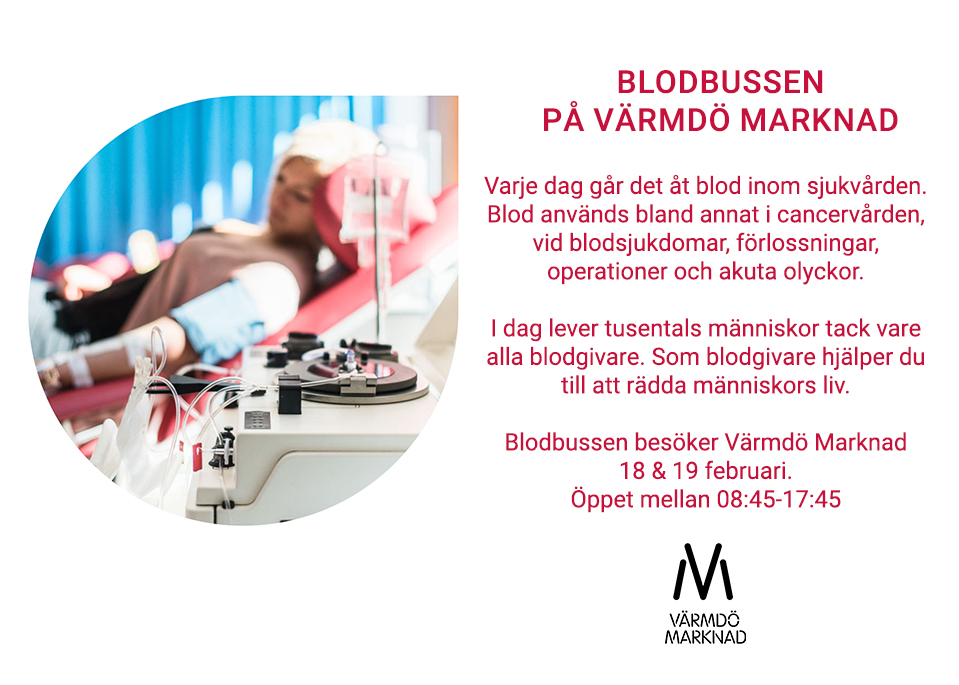 BLODBUSSEN
PÅ VÄRMDÖ MARKNAD

Varje dag går det åt blod inom sjukvården. Blod används bland annat i cancervården, vid blodsjukdomar, förlossningar, operationer och akuta olyckor.

I dag lever tusentals människor tack vare alla blodgivare. Som blodgivare hjälper du till att rädda människors liv.

Blodbussen besöker Värmdö Marknad
18 & 19 februari.
Öppet mellan 08:45-17:45

VÄRMDÖ
MARKNAD